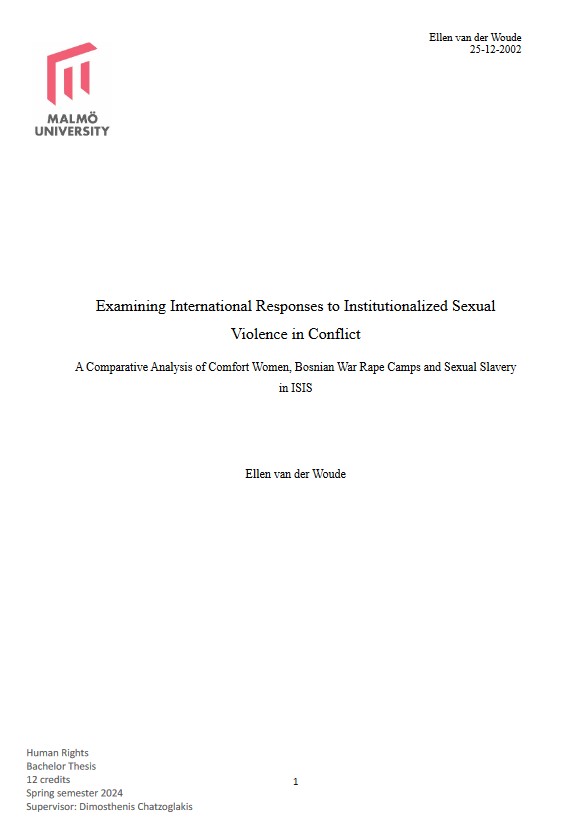 Ellen van der Woude
25-12-2002

MALMÖ
UNIVERSITY

Examining International Responses to Institutionalized Sexual Violence in Conflict

A Comparative Analysis of Comfort Women, Bosnian War Rape Camps and Sexual Slavery in ISIS

Ellen van der Woude

Human Rights
Bachelor Thesis
12 credits
Spring semester 2024
Supervisor: Dimosthenis Chatzoglakis

1